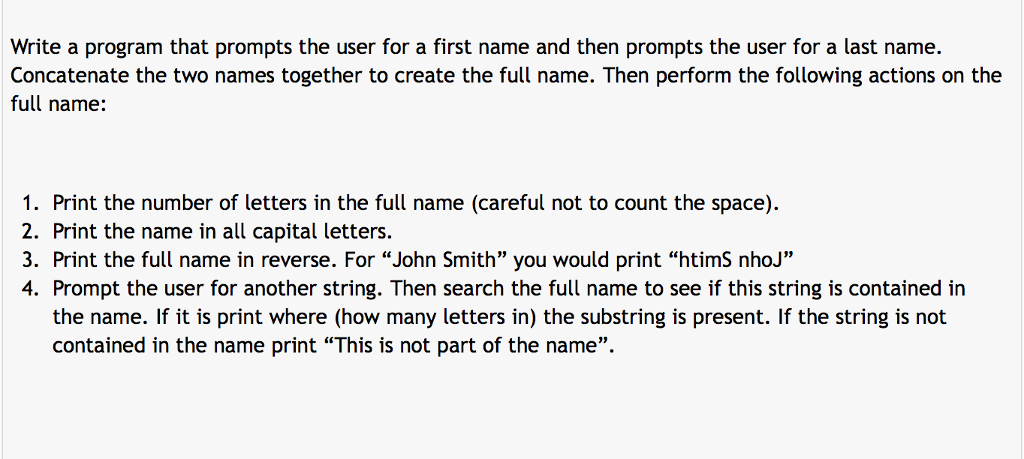 Write a program that prompts the user for a first name and then prompts the user for a last name. Concatenate the two names together to create the full name. Then perform the following actions on the full name:

1. Print the number of letters in the full name (careful not to count the space).
2. Print the name in all capital letters.
3. Print the full name in reverse. For “John Smith” you would print “htimS nhoJ”
4. Prompt the user for another string. Then search the full name to see if this string is contained in the name. If it is print where (how many letters in) the substring is present. If the string is not contained in the name print “This is not part of the name”.